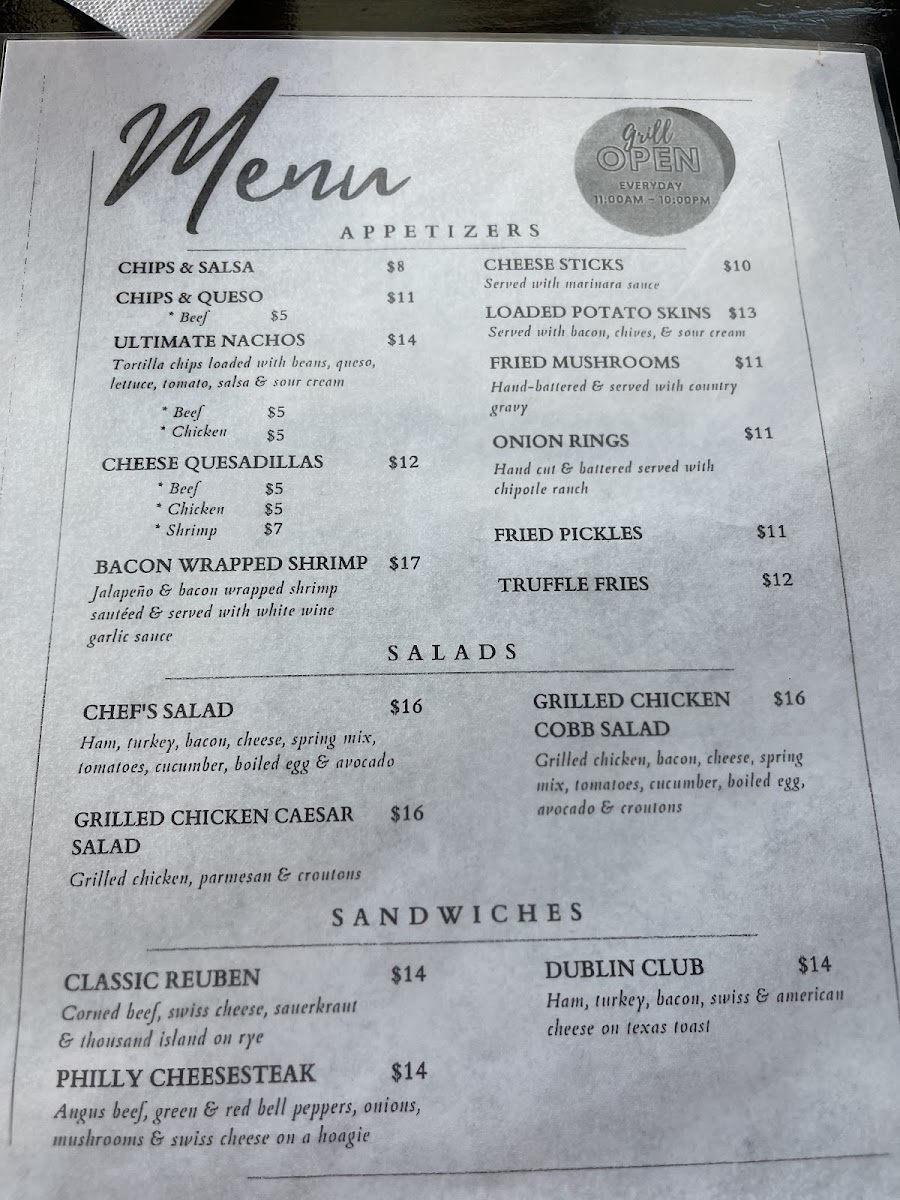 Menu

grill OPEN
EVERYDAY
11:00AM - 10:00PM

APPETIZERS

CHIPS & SALSA $8

CHIPS & QUESO $11
* Beef $5

ULTIMATE NACHOS $14
Tortilla chips loaded with beans, queso, lettuce, tomato, salsa & sour cream

* Beef $5
* Chicken $5

CHEESE QUESADILLAS $12
* Beef $5
* Chicken $5
* Shrimp $7

BACON WRAPPED SHRIMP $17
Jalapeño & bacon wrapped shrimp sautéed & served with white wine garlic sauce

CHEESE STICKS $10
Served with marinara sauce

LOADED POTATO SKINS $13
Served with bacon, chives, & sour cream

FRIED MUSHROOMS $11
Hand-battered & served with country gravy

ONION RINGS $11
Hand cut & battered served with chipotle ranch

FRIED PICKLES $11

TRUFFLE FRIES $12

SALADS

CHEF'S SALAD $16
Ham, turkey, bacon, cheese, spring mix, tomatoes, cucumber, boiled egg & avocado

GRILLED CHICKEN CAESAR SALAD $16
Grilled chicken, parmesan & croutons

GRILLED CHICKEN COBB SALAD $16
Grilled chicken, bacon, cheese, spring mix, tomatoes, cucumber, boiled egg, avocado & croutons

SANDWICHES

CLASSIC REUBEN $14
Corned beef, swiss cheese, sauerkraut & thousand island on rye

PHILLY CHEESESTEAK $14
Angus beef, green & red bell peppers, onions, mushrooms & swiss cheese on a hoagie

DUBLIN CLUB $14
Ham, turkey, bacon, swiss & american cheese on texas toast